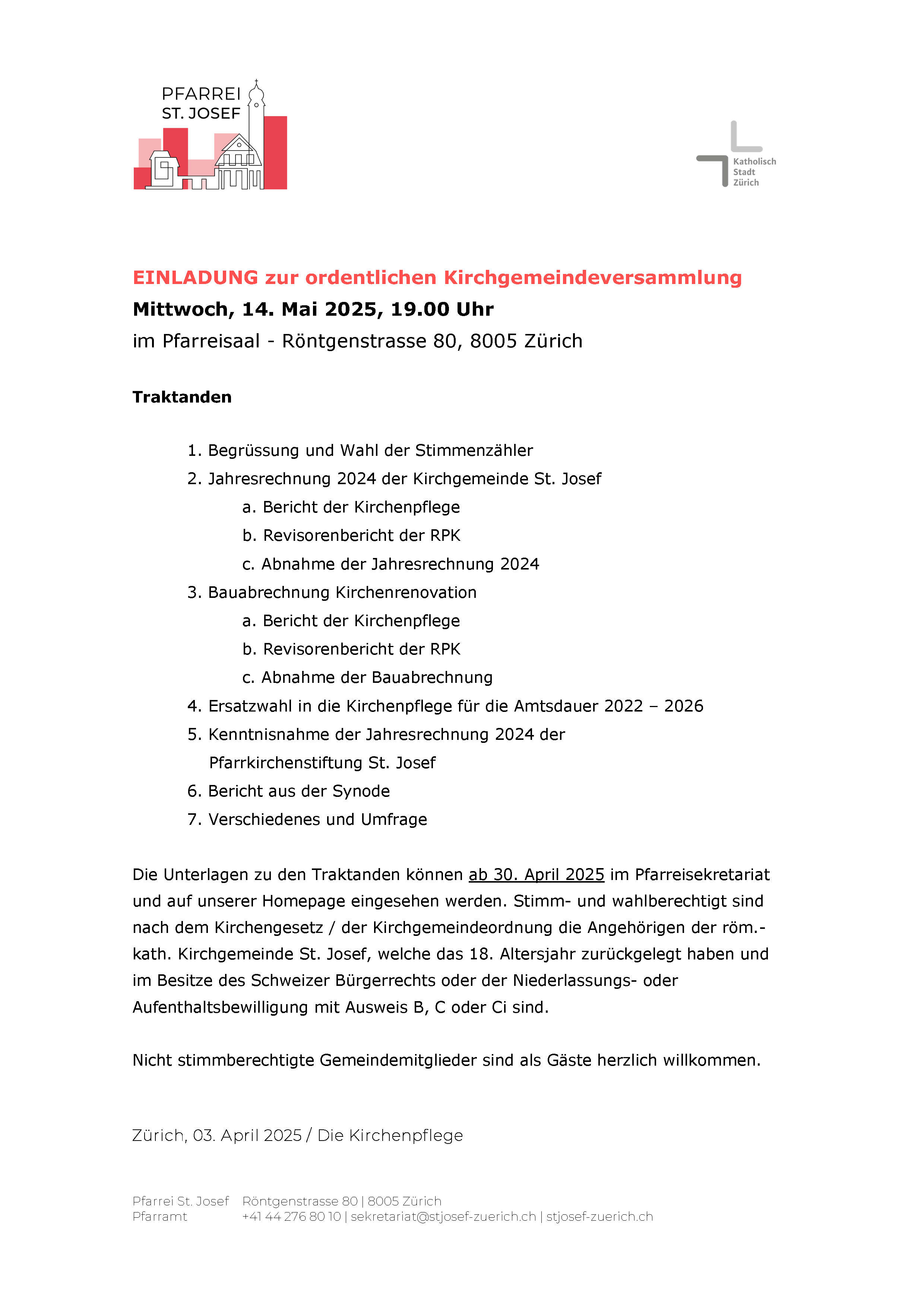 PFARREI
ST. JOSEF

Katholisch
Stadt
Zürich

EINLADUNG zur ordentlichen Kirchgemeindeversammlung

Mittwoch, 14. Mai 2025, 19.00 Uhr

im Pfarreisaal - Röntgenstrasse 80, 8005 Zürich

Traktanden

1. Begrüssung und Wahl der Stimmenzähler
2. Jahresrechnung 2024 der Kirchgemeinde St. Josef
a. Bericht der Kirchenpflege
b. Revisorenbericht der RPK
c. Abnahme der Jahresrechnung 2024
3. Bauabrechnung Kirchenrenovation
a. Bericht der Kirchenpflege
b. Revisorenbericht der RPK
c. Abnahme der Bauabrechnung
4. Ersatzwahl in die Kirchenpflege für die Amtsdauer 2022 – 2026
5. Kenntnisnahme der Jahresrechnung 2024 der Pfarrkirchenstiftung St. Josef
6. Bericht aus der Synode
7. Verschiedenes und Umfrage

Die Unterlagen zu den Traktanden können ab 30. April 2025 im Pfarreisekretariat und auf unserer Homepage eingesehen werden. Stimm- und wahlberechtigt sind nach dem Kirchengesetz / der Kirchgemeindeordnung die Angehörigen der röm.-kath. Kirchgemeinde St. Josef, welche das 18. Altersjahr zurückgelegt haben und im Besitze des Schweizer Bürgerrechts oder der Niederlassungs- oder Aufenthaltsbewilligung mit Ausweis B, C oder Ci sind.

Nicht stimmberechtigte Gemeindemitglieder sind als Gäste herzlich willkommen.

Zürich, 03. April 2025 / Die Kirchenpflege

Pfarrei St. Josef Röntgenstrasse 80 | 8005 Zürich
Pfarramt +41 44 276 80 10 | sekretariat@stjosef-zuerich.ch | stjosef-zuerich.ch